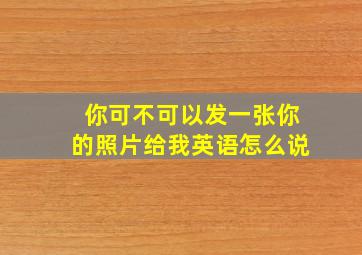 你可不可以发一张你的照片给我英语怎么说